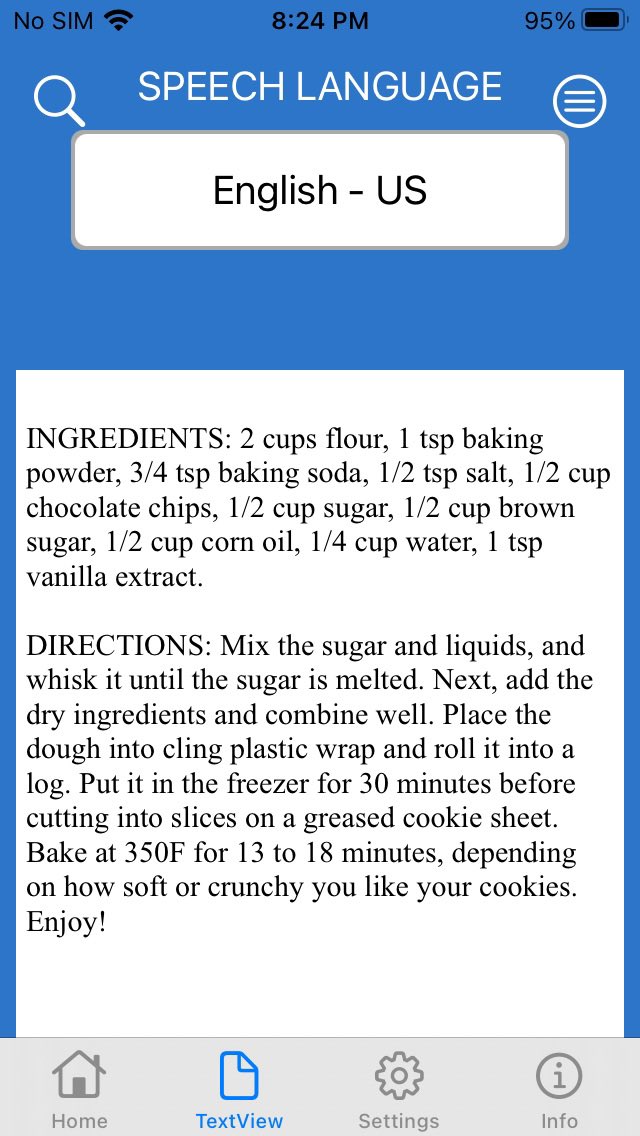 No SIM 8:24 PM 95%

SPEECH LANGUAGE

English - US

INGREDIENTS: 2 cups flour, 1 tsp baking powder, 3/4 tsp baking soda, 1/2 tsp salt, 1/2 cup chocolate chips, 1/2 cup sugar, 1/2 cup brown sugar, 1/2 cup corn oil, 1/4 cup water, 1 tsp vanilla extract.

DIRECTIONS: Mix the sugar and liquids, and whisk it until the sugar is melted. Next, add the dry ingredients and combine well. Place the dough into cling plastic wrap and roll it into a log. Put it in the freezer for 30 minutes before cutting into slices on a greased cookie sheet. Bake at 350F for 13 to 18 minutes, depending on how soft or crunchy you like your cookies. Enjoy!

Home TextView Settings Info